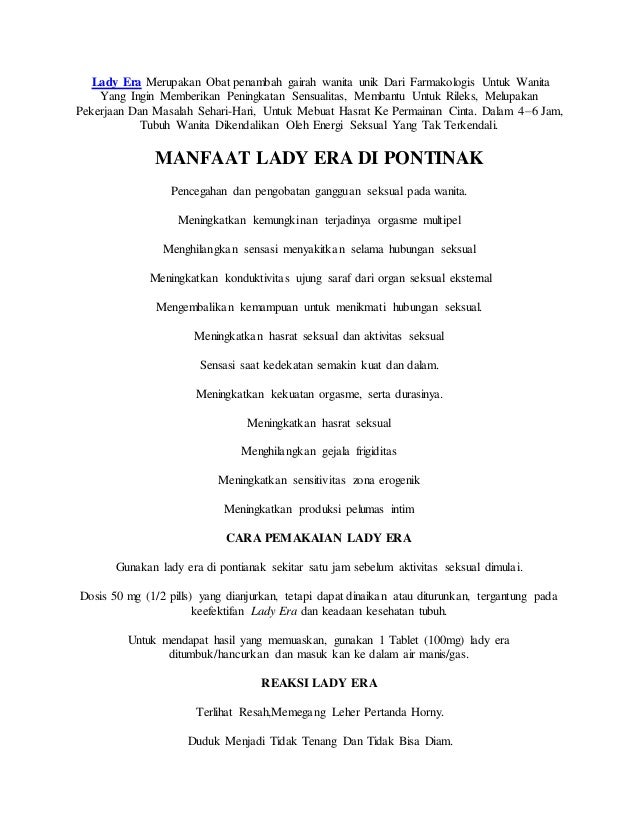 Lady Era Merupakan Obat penambah gairah wanita unik Dari Farmakologis Untuk Wanita Yang Ingin Memberikan Peningkatan Sensualitas, Membantu Untuk Rileks, Melupakan Pekerjaan Dan Masalah Sehari-Hari, Untuk Mebuat Hasrat Ke Permainan Cinta. Dalam 4–6 Jam, Tubuh Wanita Dikendalikan Oleh Energi Seksual Yang Tak Terkendali.

MANFAAT LADY ERA DI PONTINAK

Pencegahan dan pengobatan gangguan seksual pada wanita.

Meningkatkan kemungkinan terjadinya orgasme multipel

Menghilangkan sensasi menyakitkan selama hubungan seksual

Meningkatkan konduktivitas ujung saraf dari organ seksual eksternal

Mengembalikan kemampuan untuk menikmati hubungan seksual.

Meningkatkan hasrat seksual dan aktivitas seksual

Sensasi saat kedekatan semakin kuat dan dalam.

Meningkatkan kekuatan orgasme, serta durasinya.

Meningkatkan hasrat seksual

Menghilangkan gejala frigiditas

Meningkatkan sensitivitas zona erogenik

Meningkatkan produksi pelumas intim

CARA PEMAKAIAN LADY ERA

Gunakan lady era di pontianak sekitar satu jam sebelum aktivitas seksual dimulai.

Dosis 50 mg (1/2 pills) yang dianjurkan, tetapi dapat dinaikan atau diturunkan, tergantung pada keefektifan Lady Era dan keadaan kesehatan tubuh.

Untuk mendapat hasil yang memuaskan, gunakan 1 Tablet (100mg) lady era ditumbuk/hancurkan dan masuk kan ke dalam air manis/gas.

REAKSI LADY ERA

Terlihat Resah,Memegang Leher Pertanda Horny.

Duduk Menjadi Tidak Tenang Dan Tidak Bisa Diam.